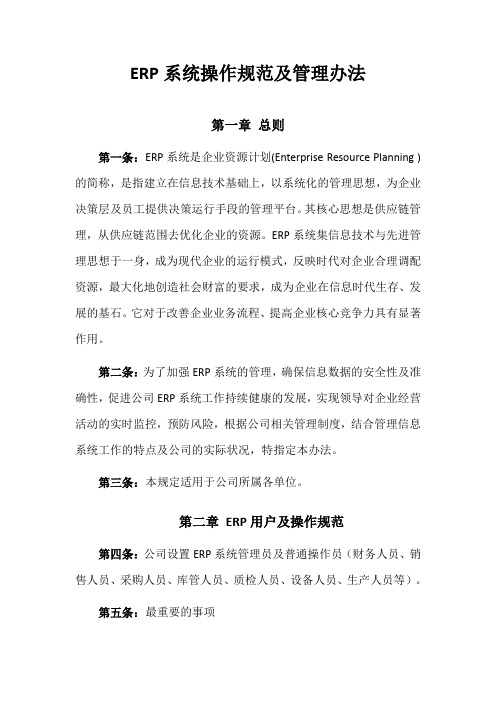 ERP 系统操作规范及管理办法

第一章 总则

第一条：ERP 系统是企业资源计划(Enterprise Resource Planning )的简称，是指建立在信息技术基础上，以系统化的管理思想，为企业决策层及员工提供决策运行手段的管理平台。其核心思想是供应链管理，从供应链范围去优化企业的资源。ERP 系统集信息技术与先进管理思想于一身，成为现代企业的运行模式，反映时代对企业合理调配资源，最大化地创造社会财富的要求，成为企业在信息时代生存、发展的基石。它对于改善企业业务流程、提高企业核心竞争力具有显著作用。

第二条：为了加强 ERP 系统的管理，确保信息数据的安全性及准确性，促进公司 ERP 系统工作持续健康的发展，实现领导对企业经营活动的实时监控，预防风险，根据公司相关管理制度，结合管理信息系统工作的特点及公司的实际状况，特指定本办法。

第三条：本规定适用于公司所属各单位。

第二章 ERP 用户及操作规范

第四条：公司设置 ERP 系统管理员及普通操作员（财务人员、销售人员、采购人员、库管人员、质检人员、设备人员、生产人员等）。

第五条：最重要的事项